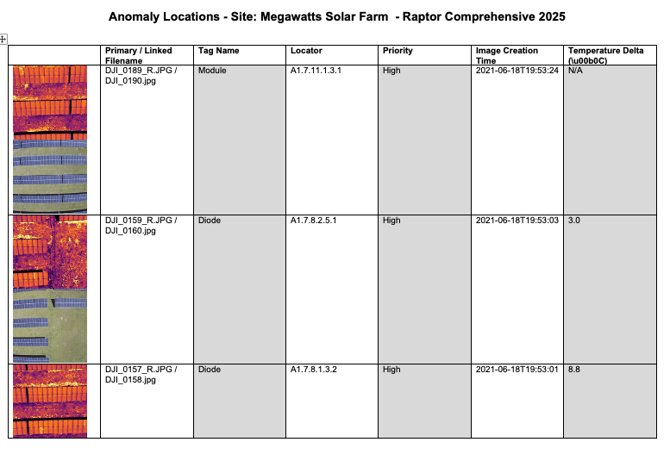 Anomaly Locations - Site: Megawatts Solar Farm - Raptor Comprehensive 2025

| | Primary / Linked Filename | Tag Name | Locator | Priority | Image Creation Time | Temperature Delta (\u00b0C) |
|---|---|---|---|---|---|---|
| | DJI_0189_R.JPG / DJI_0190.jpg | Module | A1.7.11.1.3.1 | High | 2021-06-18T19:53:24 | N/A |
| | DJI_0159_R.JPG / DJI_0160.jpg | Diode | A1.7.8.2.5.1 | High | 2021-06-18T19:53:03 | 3.0 |
| | DJI_0157_R.JPG / DJI_0158.jpg | Diode | A1.7.8.1.3.2 | High | 2021-06-18T19:53:01 | 8.8 |